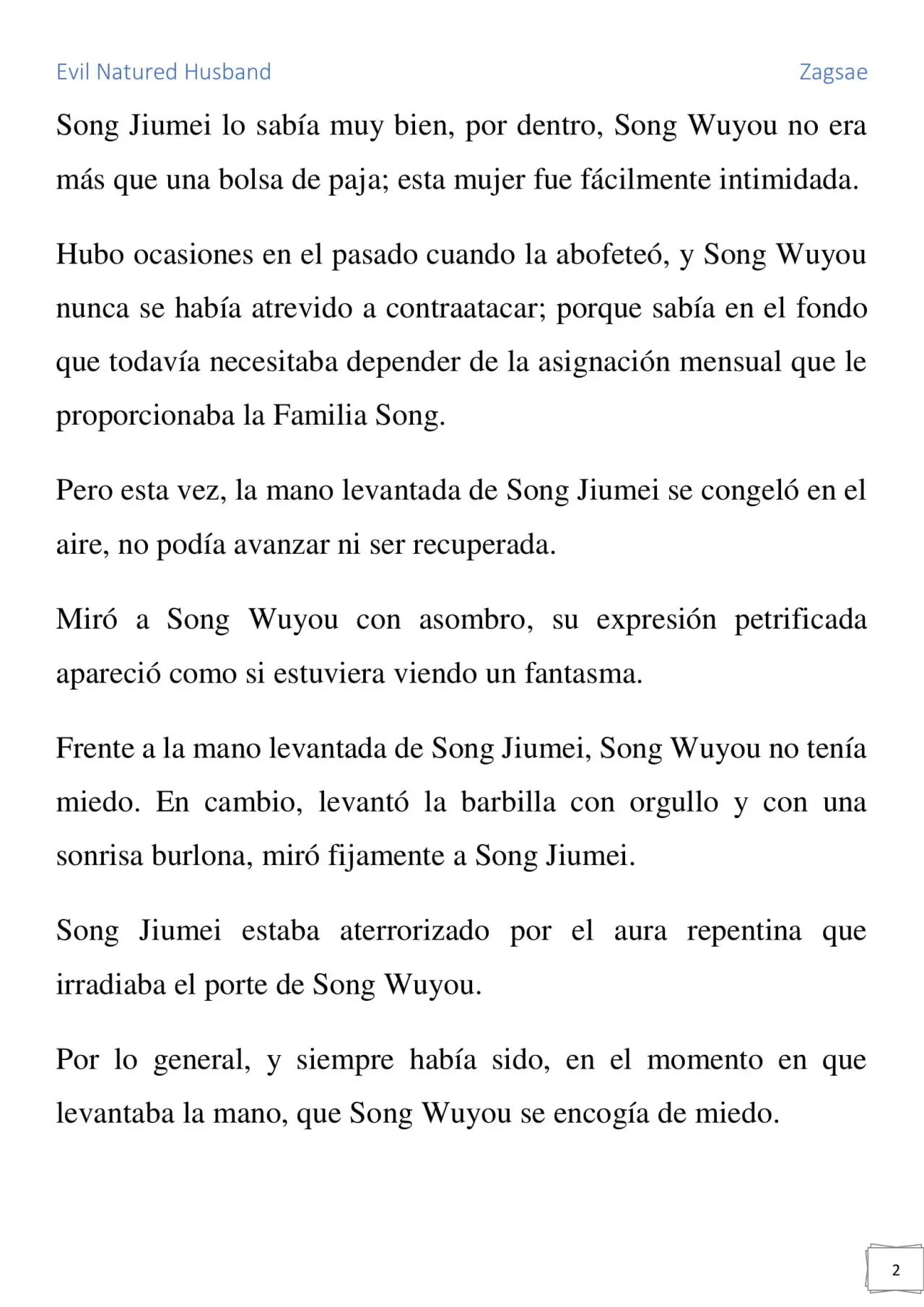 Evil Natured Husband

Zagsae

Song Jiumei lo sabía muy bien, por dentro, Song Wuyou no era más que una bolsa de paja; esta mujer fue fácilmente intimidada.

Hubo ocasiones en el pasado cuando la abofeteó, y Song Wuyou nunca se había atrevido a contraatacar; porque sabía en el fondo que todavía necesitaba depender de la asignación mensual que le proporcionaba la Familia Song.

Pero esta vez, la mano levantada de Song Jiumei se congeló en el aire, no podía avanzar ni ser recuperada.

Miró a Song Wuyou con asombro, su expresión petrificada apareció como si estuviera viendo un fantasma.

Frente a la mano levantada de Song Jiumei, Song Wuyou no tenía miedo. En cambio, levantó la barbilla con orgullo y con una sonrisa burlona, miró fijamente a Song Jiumei.

Song Jiumei estaba aterrorizado por el aura repentina que irradiaba el porte de Song Wuyou.

Por lo general, y siempre había sido, en el momento en que levantaba la mano, que Song Wuyou se encogía de miedo.

2